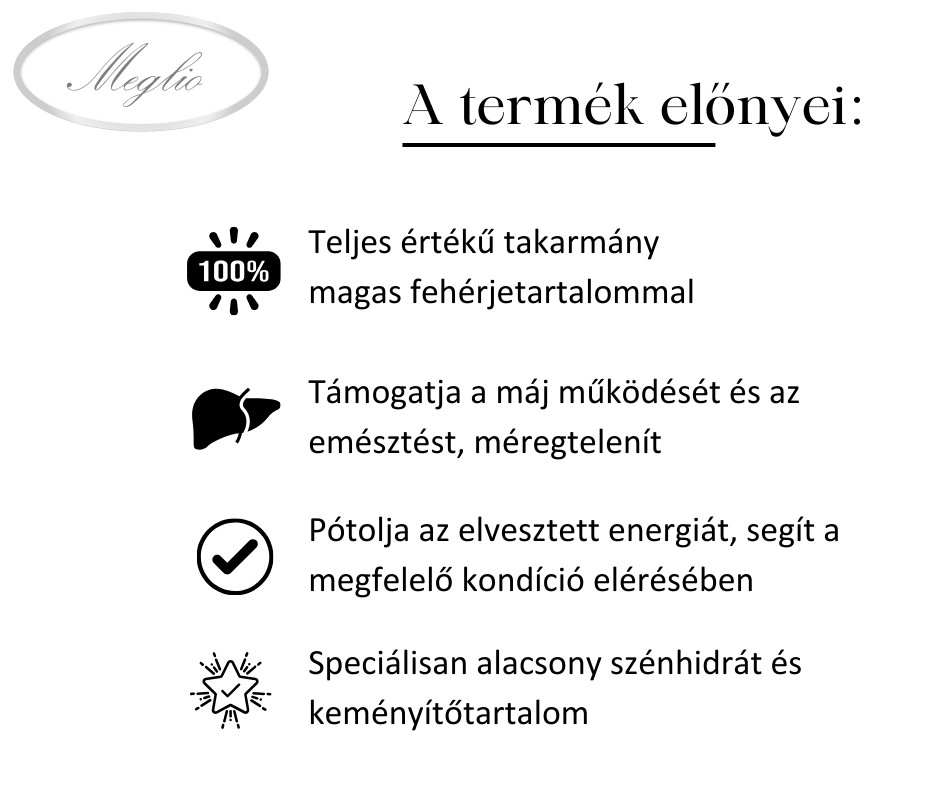 Meglio

A termék előnyei:

100%

Teljes értékű takarmány magas fehérjetartalommal

Támogatja a máj működését és az emésztést, méregtelenít

Pótolja az elvesztett energiát, segít a megfelelő kondíció elérésében

Speciálisan alacsony szénhidrát és keményítőtartalom